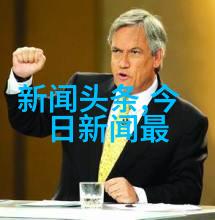 新闻头条,今日新闻最